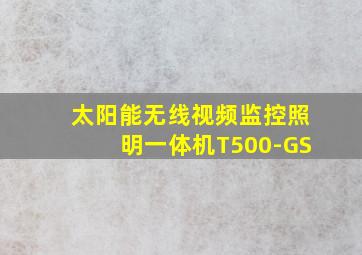 太阳能无线视频监控照明一体机T500-GS